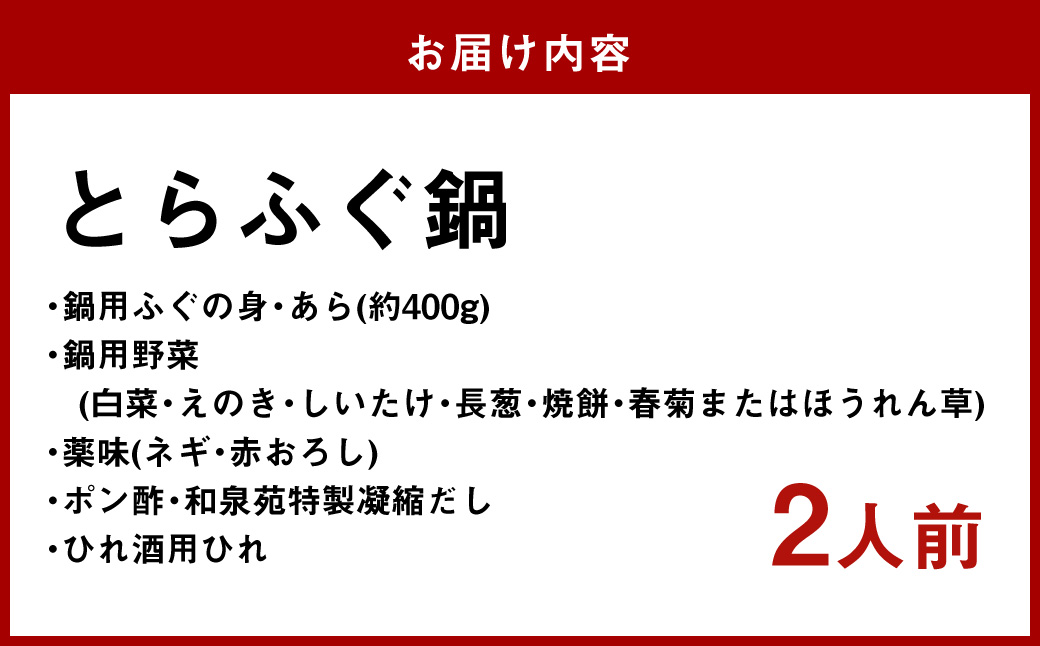 お届け内容

とらふぐ鍋

・鍋用ふぐの身・あら(約400g)
・鍋用野菜
(白菜・えのき・しいたけ・長葱・焼餅・春菊またはほうれん草)
・薬味(ネギ・赤おろし)
・ポン酢・和泉苑特製凝縮だし
・ひれ酒用ひれ

2人前